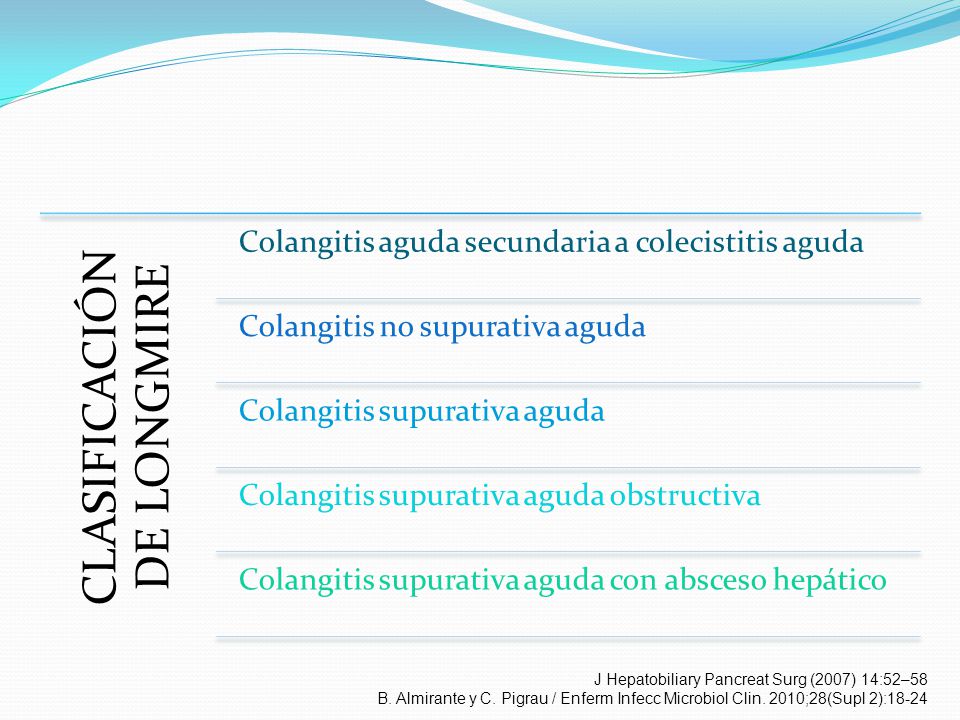 CLASIFICACIÓN DE LONGMIRE

Colangitis aguda secundaria a colecistitis aguda

Colangitis no supurativa aguda

Colangitis supurativa aguda

Colangitis supurativa aguda obstructiva

Colangitis supurativa aguda con absceso hepático

J Hepatobiliary Pancreat Surg (2007) 14:52–58
B. Almirante y C. Pigrau / Enferm Infecc Microbiol Clin. 2010;28(Supl 2):18-24